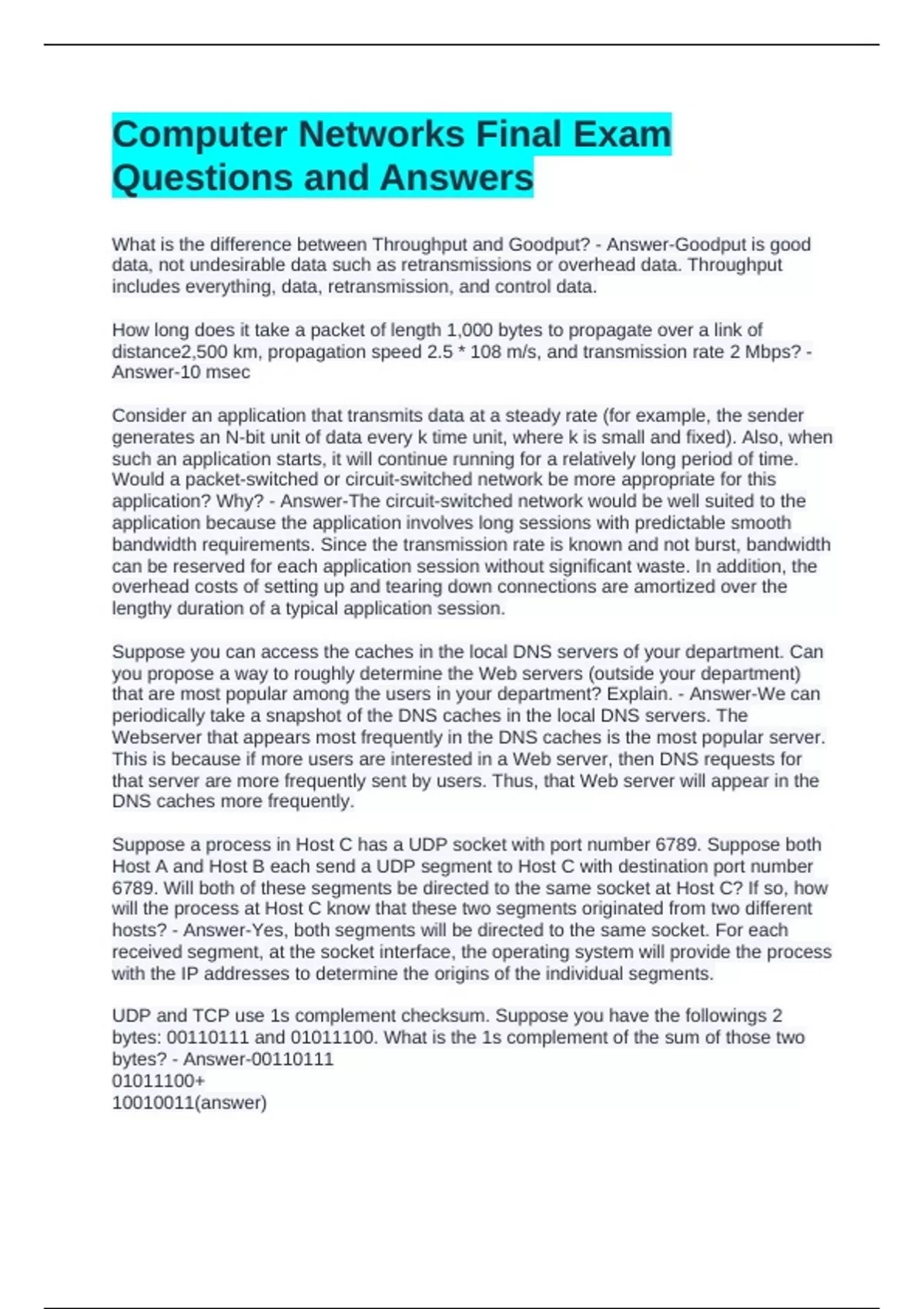 Computer Networks Final Exam Questions and Answers

What is the difference between Throughput and Goodput? - Answer-Goodput is good data, not undesirable data such as retransmissions or overhead data. Throughput includes everything, data, retransmission, and control data.

How long does it take a packet of length 1,000 bytes to propagate over a link of distance2,500 km, propagation speed 2.5 * 108 m/s, and transmission rate 2 Mbps? - Answer-10 msec

Consider an application that transmits data at a steady rate (for example, the sender generates an N-bit unit of data every k time unit, where k is small and fixed). Also, when such an application starts, it will continue running for a relatively long period of time. Would a packet-switched or circuit-switched network be more appropriate for this application? Why? - Answer-The circuit-switched network would be well suited to the application because the application involves long sessions with predictable smooth bandwidth requirements. Since the transmission rate is known and not burst, bandwidth can be reserved for each application session without significant waste. In addition, the overhead costs of setting up and tearing down connections are amortized over the lengthy duration of a typical application session.

Suppose you can access the caches in the local DNS servers of your department. Can you propose a way to roughly determine the Web servers (outside your department) that are most popular among the users in your department? Explain. - Answer-We can periodically take a snapshot of the DNS caches in the local DNS servers. The Webserver that appears most frequently in the DNS caches is the most popular server. This is because if more users are interested in a Web server, then DNS requests for that server are more frequently sent by users. Thus, that Web server will appear in the DNS caches more frequently.

Suppose a process in Host C has a UDP socket with port number 6789. Suppose both Host A and Host B each send a UDP segment to Host C with destination port number 6789. Will both of these segments be directed to the same socket at Host C? If so, how will the process at Host C know that these two segments originated from two different hosts? - Answer-Yes, both segments will be directed to the same socket. For each received segment, at the socket interface, the operating system will provide the process with the IP addresses to determine the origins of the individual segments.

UDP and TCP use 1s complement checksum. Suppose you have the followings 2 bytes: 00110111 and 01011100. What is the 1s complement of the sum of those two bytes? - Answer-00110111
01011100+
10010011(answer)